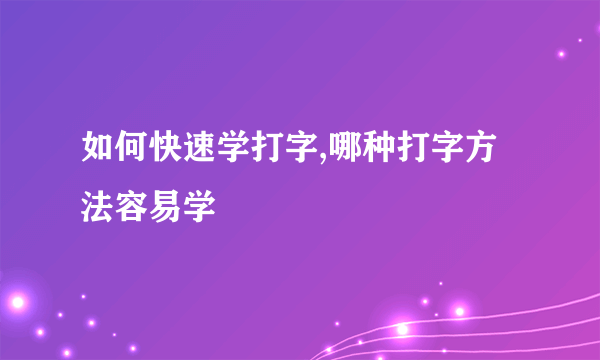 如何快速学打字,哪种打字方法容易学